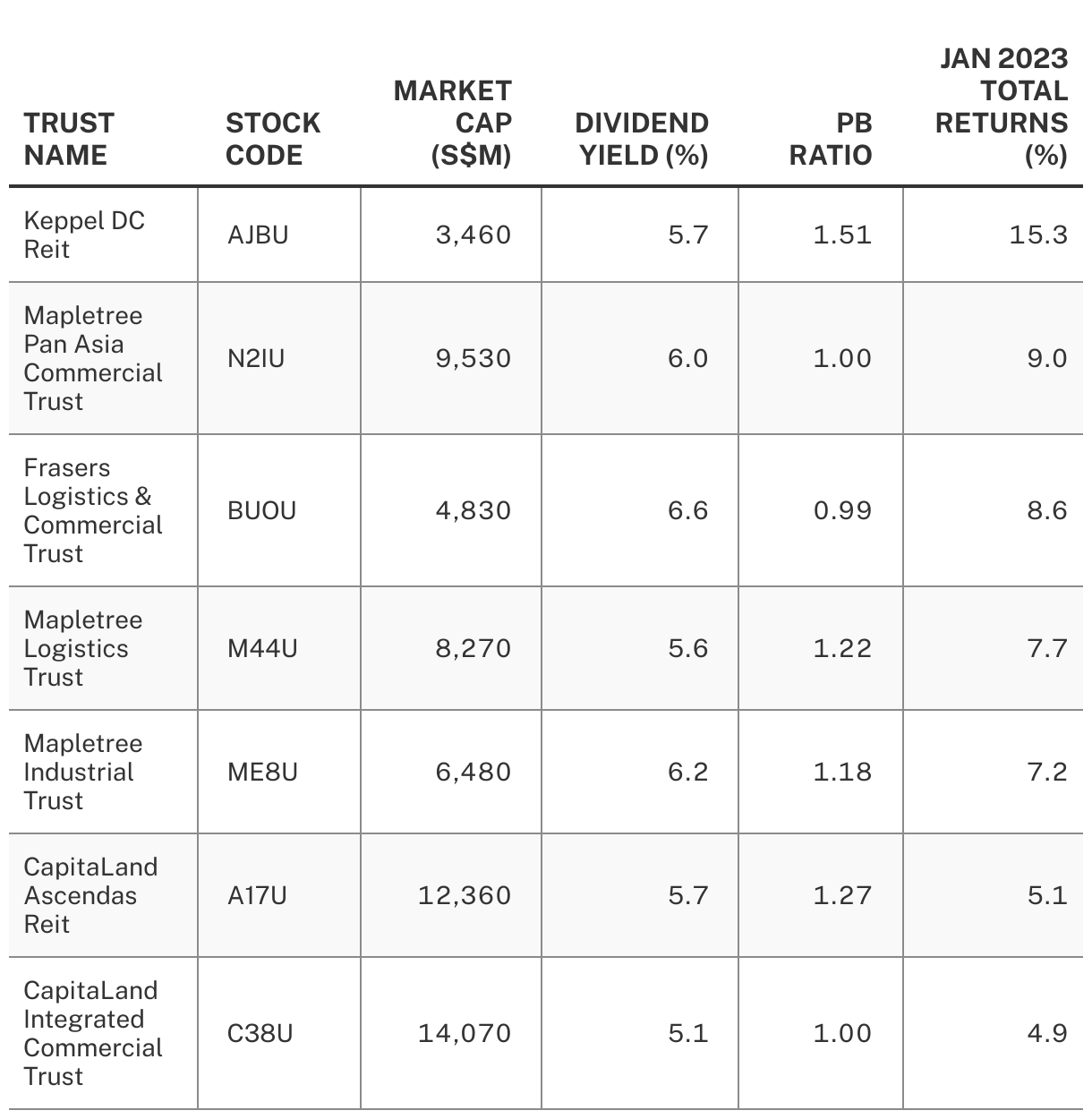 | TRUST NAME | STOCK CODE | MARKET CAP (S$M) | DIVIDEND YIELD (%) | PB RATIO | JAN 2023 TOTAL RETURNS (%) |
|---|---|---|---|---|---|
| Keppel DC Reit | AJBU | 3,460 | 5.7 | 1.51 | 15.3 |
| Mapletree Pan Asia Commercial Trust | N2IU | 9,530 | 6.0 | 1.00 | 9.0 |
| Frasers Logistics & Commercial Trust | BUOU | 4,830 | 6.6 | 0.99 | 8.6 |
| Mapletree Logistics Trust | M44U | 8,270 | 5.6 | 1.22 | 7.7 |
| Mapletree Industrial Trust | ME8U | 6,480 | 6.2 | 1.18 | 7.2 |
| CapitaLand Ascendas Reit | A17U | 12,360 | 5.7 | 1.27 | 5.1 |
| CapitaLand Integrated Commercial Trust | C38U | 14,070 | 5.1 | 1.00 | 4.9 |